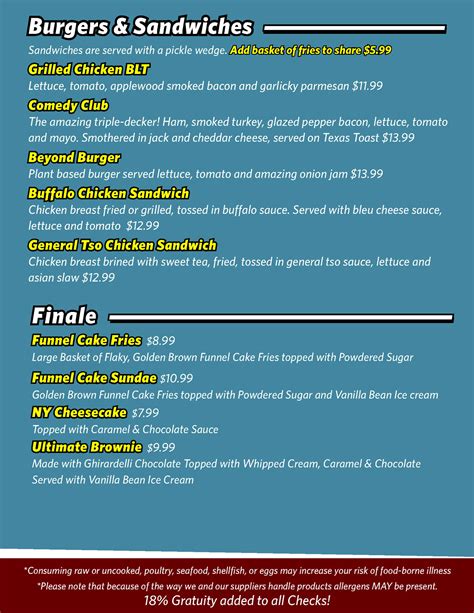 Burgers & Sandwiches

Sandwiches are served with a pickle wedge. Add basket of fries to share $5.99

Grilled Chicken BLT
Lettuce, tomato, applewood smoked bacon and garlicky parmesan $11.99

Comedy Club
The amazing triple-decker! Ham, smoked turkey, glazed pepper bacon, lettuce, tomato and mayo. Smothered in jack and cheddar cheese, served on Texas Toast $13.99

Beyond Burger
Plant based burger served lettuce, tomato and amazing onion jam $13.99

Buffalo Chicken Sandwich
Chicken breast fried or grilled, tossed in buffalo sauce. Served with bleu cheese sauce, lettuce and tomato $12.99

General Tso Chicken Sandwich
Chicken breast brined with sweet tea, fried, tossed in general tso sauce, lettuce and asian slaw $12.99

Finale

Funnel Cake Fries $8.99
Large Basket of Flaky, Golden Brown Funnel Cake Fries topped with Powdered Sugar

Funnel Cake Sundae $10.99
Golden Brown Funnel Cake Fries topped with Powdered Sugar and Vanilla Bean Ice cream

NY Cheesecake $7.99
Topped with Caramel & Chocolate Sauce

Ultimate Brownie $9.99
Made with Ghirardelli Chocolate Topped with Whipped Cream, Caramel & Chocolate Served with Vanilla Bean Ice Cream

*Consuming raw or uncooked, poultry, seafood, shellfish, or eggs may increase your risk of food-borne illness
*Please note that because of the way we and our suppliers handle products allergens MAY be present.
18% Gratuity added to all Checks!